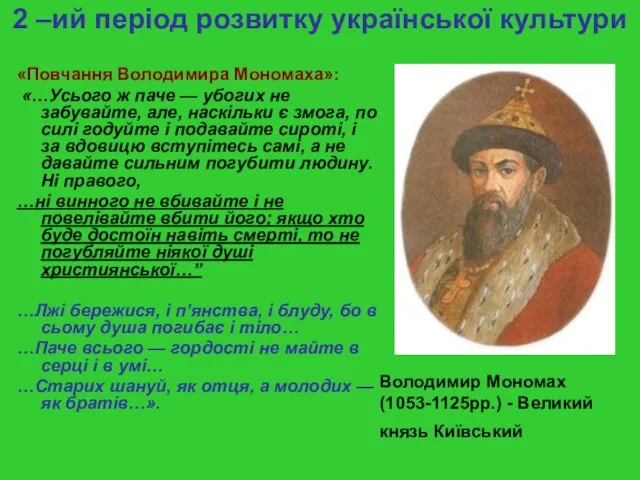 2 –ий період розвитку української культури

«Повчання Володимира Мономаха»:

«…Усього ж паче — убогих не забувайте, але, наскільки є змога, по силі годуйте і подавайте сироті, і за вдовицю вступітесь самі, а не давайте сильним погубити людину. Ні правого,

…ні винного не вбивайте і не повелівайте вбити його; якщо хто буде достоїн навіть смерті, то не погубляйте ніякої душі християнської…”

…Лжі бережися, і п’янства, і блуду, бо в сьому душа погибає і тіло…

…Паче всього — гордості не майте в серці і в умі…

…Старих шануй, як отця, а молодих — як братів…».

Володимир Мономах (1053-1125рр.) - Великий князь Київський